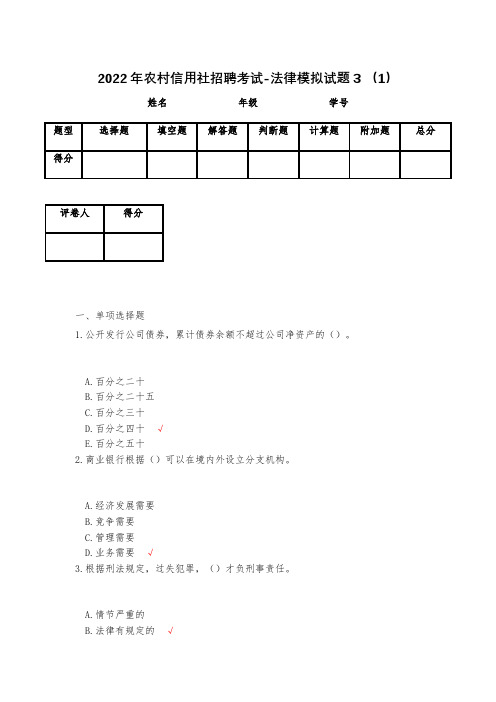 2022年农村信用社招聘考试-法律模拟试题3（1）

姓名　　　　年级　　　　学号

| 题型 | 选择题 | 填空题 | 解答题 | 判断题 | 计算题 | 附加题 | 总分 |
|---|---|---|---|---|---|---|---|
| 得分 | | | | | | | |

| 评卷人 | 得分 |
|---|---|
| | |

一、单项选择题

1.公开发行公司债券，累计债券余额不超过公司净资产的（）。

A.百分之二十
B.百分之二十五
C.百分之三十
D.百分之四十 √
E.百分之五十

2.商业银行根据（）可以在境内外设立分支机构。

A.经济发展需要
B.竞争需要
C.管理需要
D.业务需要 √

3.根据刑法规定，过失犯罪，（）才负刑事责任。

A.情节严重的
B.法律有规定的 √